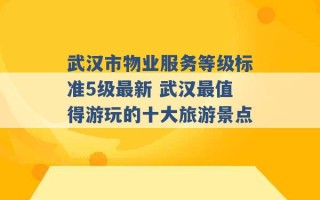 武汉市物业服务等级标准5级最新 武汉最值得游玩的十大旅游景点